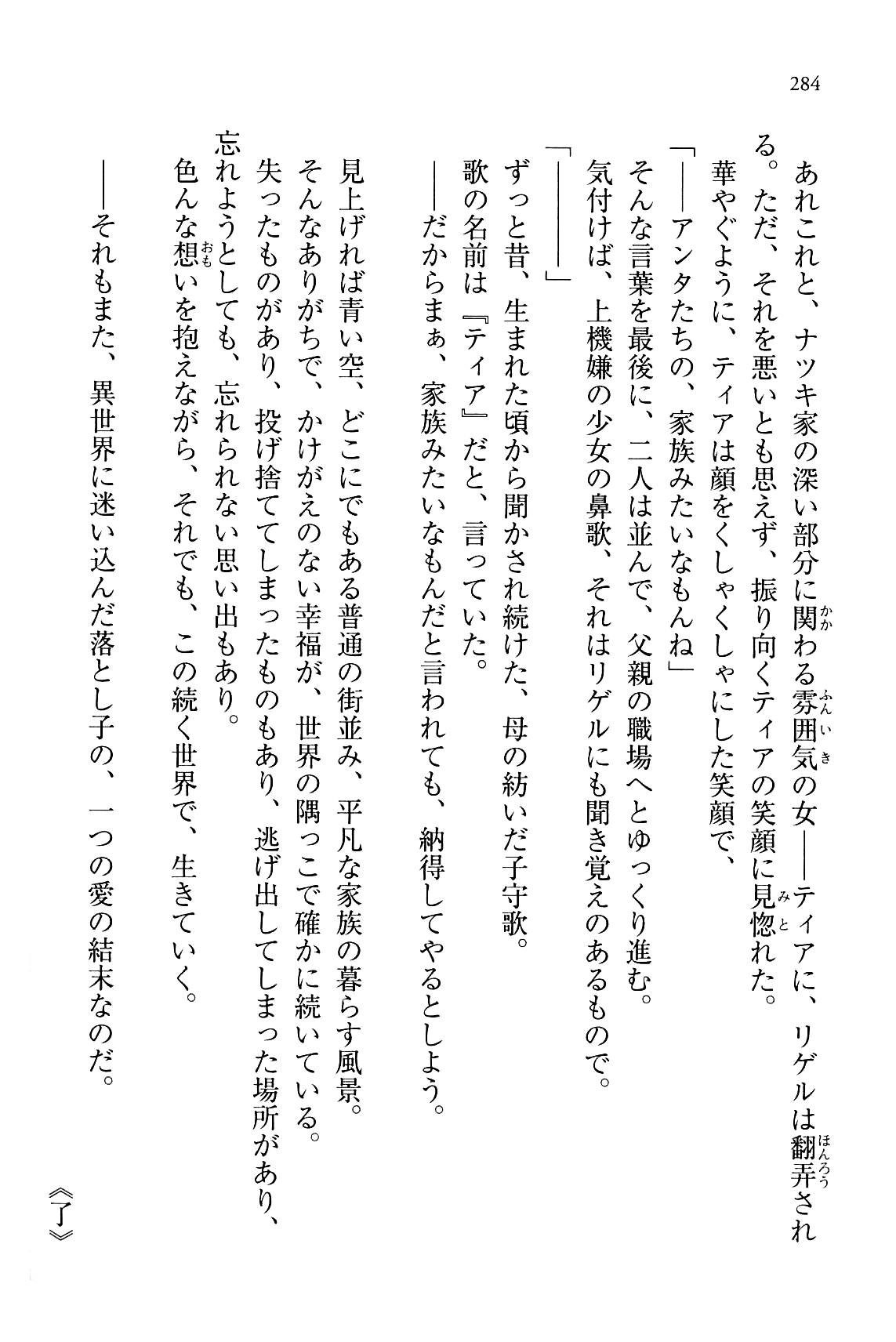 284

あれこれと、ナツキ家の深い部分に関わる雰囲気の女——ティアに、リゲルは翻弄される。ただ、それを悪いとも思えず、振り向くティアの笑顔に見惚れた。

華やぐように、ティアは顔をくしゃくしゃにした笑顔で、

「——アンタたちの、家族みたいなもんね」

そんな言葉を最後に、二人は並んで、父親の職場へとゆっくり進む。

気付けば、上機嫌の少女の鼻歌、それはリゲルにも聞き覚えのあるもので。

「————」

ずっと昔、生まれた頃から聞かされ続けた、母の紡いだ子守歌。

歌の名前は『ティア』だと、言っていた。

——だからまぁ、家族みたいなもんだと言われても、納得してやるとしよう。

見上げれば青い空、どこにでもある普通の街並み、平凡な家族の暮らす風景。

そんなありがちで、かけがえのない幸福が、世界の隅っこで確かに続いている。

失ったものがあり、投げ捨ててしまったものもあり、逃げ出してしまった場所があり、忘れようとしても、忘れられない思い出もあり。

色んな想いを抱えながら、それでも、この続く世界で、生きていく。

——それもまた、異世界に迷い込んだ落とし子の、一つの愛の結末なのだ。

《了》